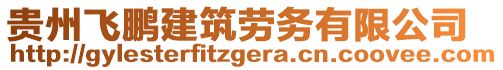 贵州飞鹏建筑劳务有限公司
http://gylesterfitzgera.cn.coovee.com